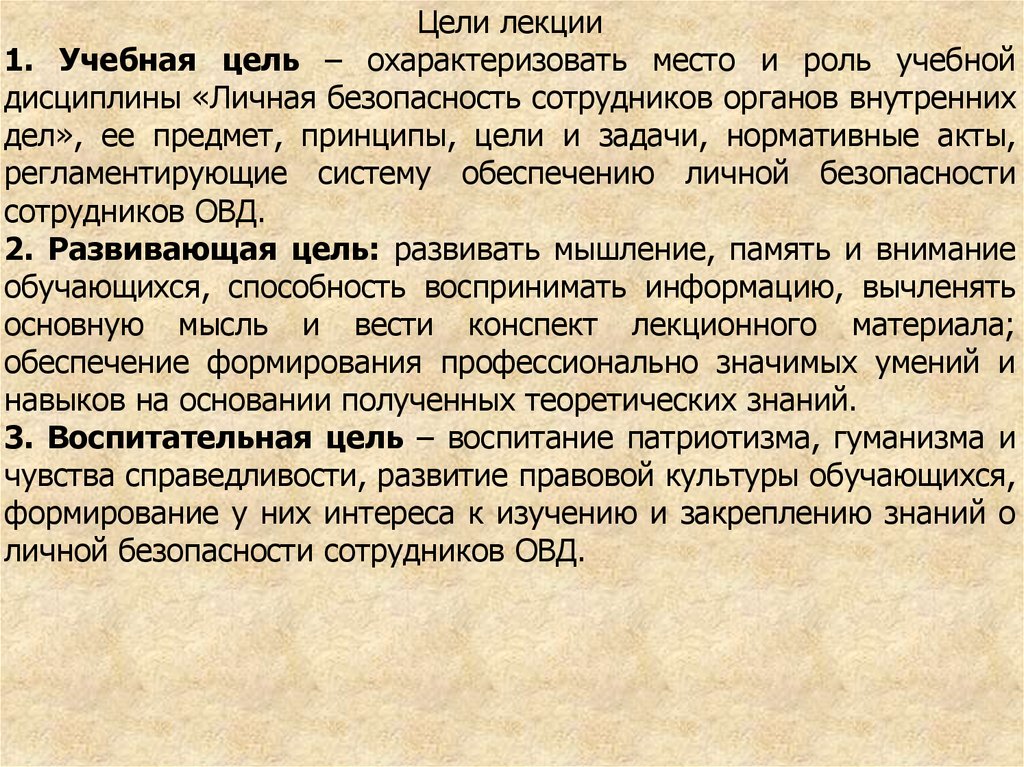 Цели лекции

1. Учебная цель – охарактеризовать место и роль учебной дисциплины «Личная безопасность сотрудников органов внутренних дел», ее предмет, принципы, цели и задачи, нормативные акты, регламентирующие систему обеспечению личной безопасности сотрудников ОВД.

2. Развивающая цель: развивать мышление, память и внимание обучающихся, способность воспринимать информацию, вычленять основную мысль и вести конспект лекционного материала; обеспечение формирования профессионально значимых умений и навыков на основании полученных теоретических знаний.

3. Воспитательная цель – воспитание патриотизма, гуманизма и чувства справедливости, развитие правовой культуры обучающихся, формирование у них интереса к изучению и закреплению знаний о личной безопасности сотрудников ОВД.